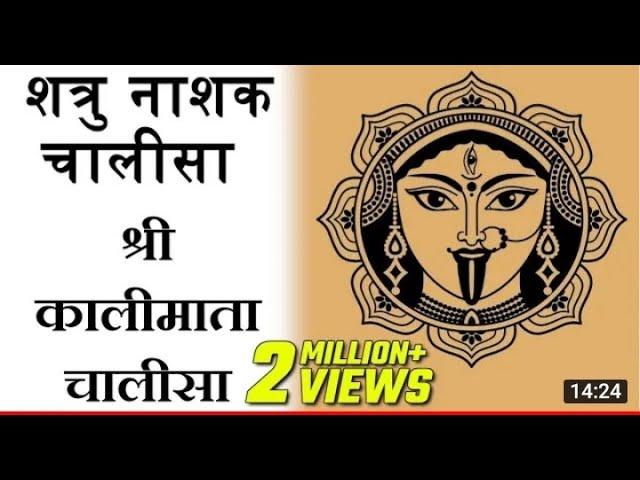 शत्रु नाशक चालीसा

श्री

कालीमाता चालीसा

2 MILLION+ VIEWS

14:24